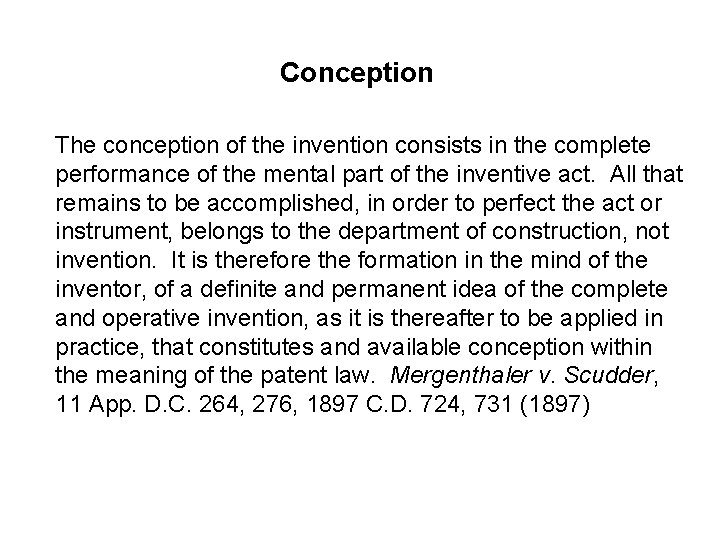 Conception

The conception of the invention consists in the complete performance of the mental part of the inventive act. All that remains to be accomplished, in order to perfect the act or instrument, belongs to the department of construction, not invention. It is therefore the formation in the mind of the inventor, of a definite and permanent idea of the complete and operative invention, as it is thereafter to be applied in practice, that constitutes and available conception within the meaning of the patent law. Mergenthaler v. Scudder, 11 App. D.C. 264, 276, 1897 C.D. 724, 731 (1897)